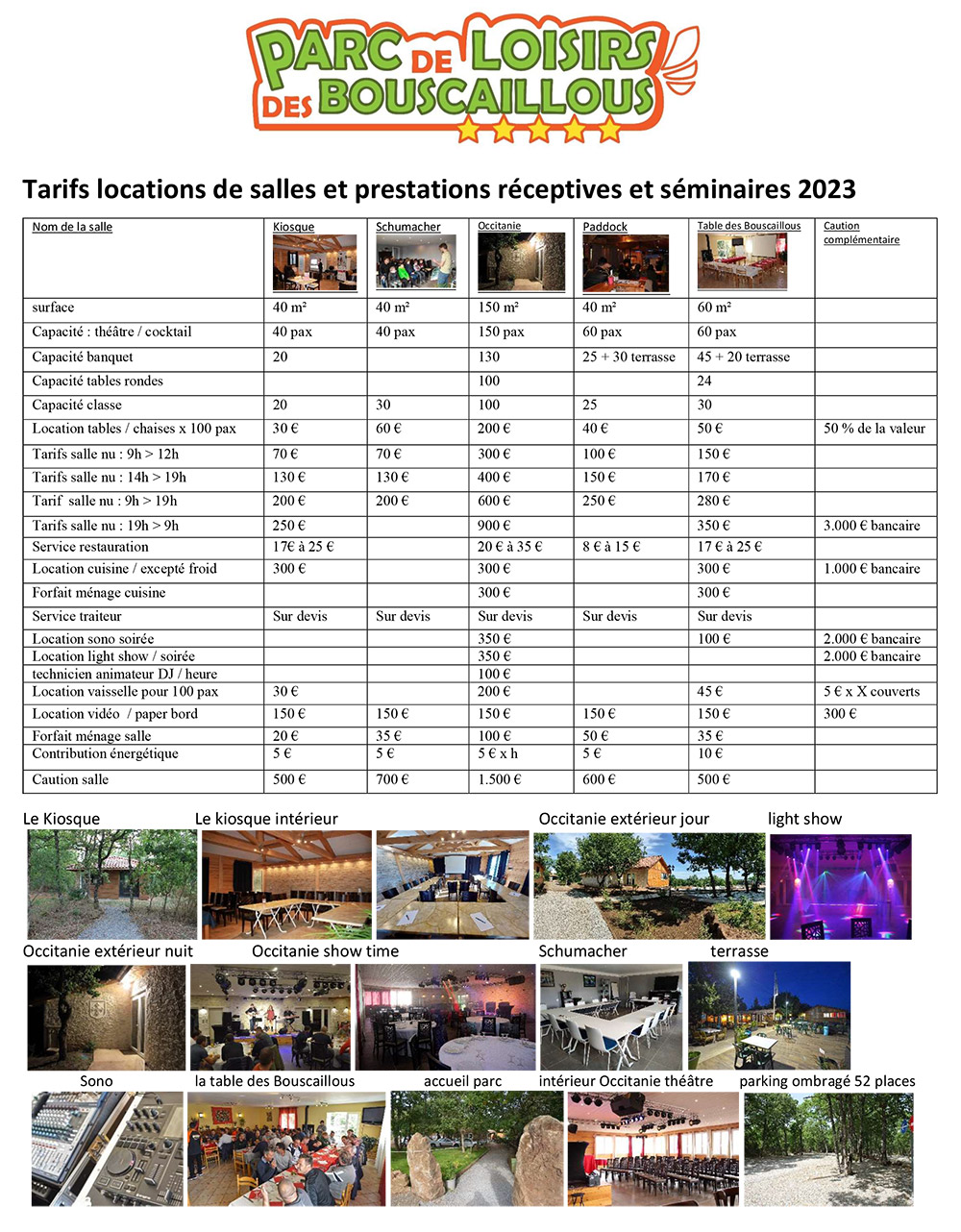 PARC DE LOISIRS DES BOUSCAILLOUS

Tarifs locations de salles et prestations réceptives et séminaires 2023

| Nom de la salle | Kiosque | Schumacher | Occitanie | Paddock | Table des Bouscaillous | Caution complémentaire |
|---|---|---|---|---|---|---|
| surface | 40 m² | 40 m² | 150 m² | 40 m² | 60 m² | |
| Capacité : théâtre / cocktail | 40 pax | 40 pax | 150 pax | 60 pax | 60 pax | |
| Capacité banquet | 20 | | 130 | 25 + 30 terrasse | 45 + 20 terrasse | |
| Capacité tables rondes | | | 100 | | 24 | |
| Capacité classe | 20 | 30 | 100 | 25 | 30 | |
| Location tables / chaises x 100 pax | 30 € | 60 € | 200 € | 40 € | 50 € | 50 % de la valeur |
| Tarifs salle nu : 9h > 12h | 70 € | 70 € | 300 € | 100 € | 150 € | |
| Tarifs salle nu : 14h > 19h | 130 € | 130 € | 400 € | 150 € | 170 € | |
| Tarif salle nu : 9h > 19h | 200 € | 200 € | 600 € | 250 € | 280 € | |
| Tarifs salle nu : 19h > 9h | 250 € | | 900 € | | 350 € | 3.000 € bancaire |
| Service restauration | 17€ à 25 € | | 20 € à 35 € | 8 € à 15 € | 17 € à 25 € | |
| Location cuisine / excepté froid | 300 € | | 300 € | | 300 € | 1.000 € bancaire |
| Forfait ménage cuisine | | | 300 € | | 300 € | |
| Service traiteur | Sur devis | Sur devis | Sur devis | Sur devis | Sur devis | |
| Location sono soirée | | | 350 € | | 100 € | 2.000 € bancaire |
| Location light show / soirée | | | 350 € | | | 2.000 € bancaire |
| technicien animateur DJ / heure | | | 100 € | | | |
| Location vaisselle pour 100 pax | 30 € | | 200 € | | 45 € | 5 € x X couverts |
| Location vidéo / paper bord | 150 € | 150 € | 150 € | 150 € | 150 € | 300 € |
| Forfait ménage salle | 20 € | 35 € | 100 € | 50 € | 35 € | |
| Contribution énergétique | 5 € | 5 € | 5 € x h | 5 € | 10 € | |
| Caution salle | 500 € | 700 € | 1.500 € | 600 € | 500 € | |

Le Kiosque
Le kiosque intérieur
Occitanie extérieur jour
light show
Occitanie extérieur nuit
Occitanie show time
Schumacher
terrasse
Sono
la table des Bouscaillous
accueil parc
intérieur Occitanie théâtre
parking ombragé 52 places